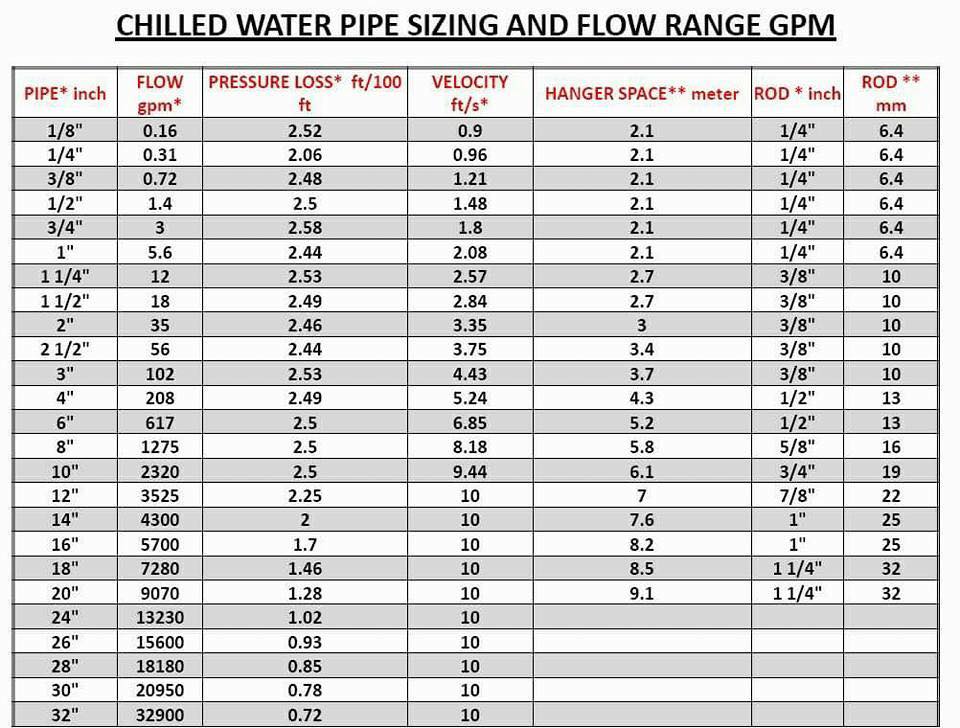 CHILLED WATER PIPE SIZING AND FLOW RANGE GPM

| PIPE* inch | FLOW gpm* | PRESSURE LOSS* ft/100 ft | VELOCITY ft/s* | HANGER SPACE** meter | ROD * inch | ROD ** mm |
|---|---|---|---|---|---|---|
| 1/8" | 0.16 | 2.52 | 0.9 | 2.1 | 1/4" | 6.4 |
| 1/4" | 0.31 | 2.06 | 0.96 | 2.1 | 1/4" | 6.4 |
| 3/8" | 0.72 | 2.48 | 1.21 | 2.1 | 1/4" | 6.4 |
| 1/2" | 1.4 | 2.5 | 1.48 | 2.1 | 1/4" | 6.4 |
| 3/4" | 3 | 2.58 | 1.8 | 2.1 | 1/4" | 6.4 |
| 1" | 5.6 | 2.44 | 2.08 | 2.1 | 1/4" | 6.4 |
| 1 1/4" | 12 | 2.53 | 2.57 | 2.7 | 3/8" | 10 |
| 1 1/2" | 18 | 2.49 | 2.84 | 2.7 | 3/8" | 10 |
| 2" | 35 | 2.46 | 3.35 | 3 | 3/8" | 10 |
| 2 1/2" | 56 | 2.44 | 3.75 | 3.4 | 3/8" | 10 |
| 3" | 102 | 2.53 | 4.43 | 3.7 | 3/8" | 10 |
| 4" | 208 | 2.49 | 5.24 | 4.3 | 1/2" | 13 |
| 6" | 617 | 2.5 | 6.85 | 5.2 | 1/2" | 13 |
| 8" | 1275 | 2.5 | 8.18 | 5.8 | 5/8" | 16 |
| 10" | 2320 | 2.5 | 9.44 | 6.1 | 3/4" | 19 |
| 12" | 3525 | 2.25 | 10 | 7 | 7/8" | 22 |
| 14" | 4300 | 2 | 10 | 7.6 | 1" | 25 |
| 16" | 5700 | 1.7 | 10 | 8.2 | 1" | 25 |
| 18" | 7280 | 1.46 | 10 | 8.5 | 1 1/4" | 32 |
| 20" | 9070 | 1.28 | 10 | 9.1 | 1 1/4" | 32 |
| 24" | 13230 | 1.02 | 10 | | | |
| 26" | 15600 | 0.93 | 10 | | | |
| 28" | 18180 | 0.85 | 10 | | | |
| 30" | 20950 | 0.78 | 10 | | | |
| 32" | 32900 | 0.72 | 10 | | | |